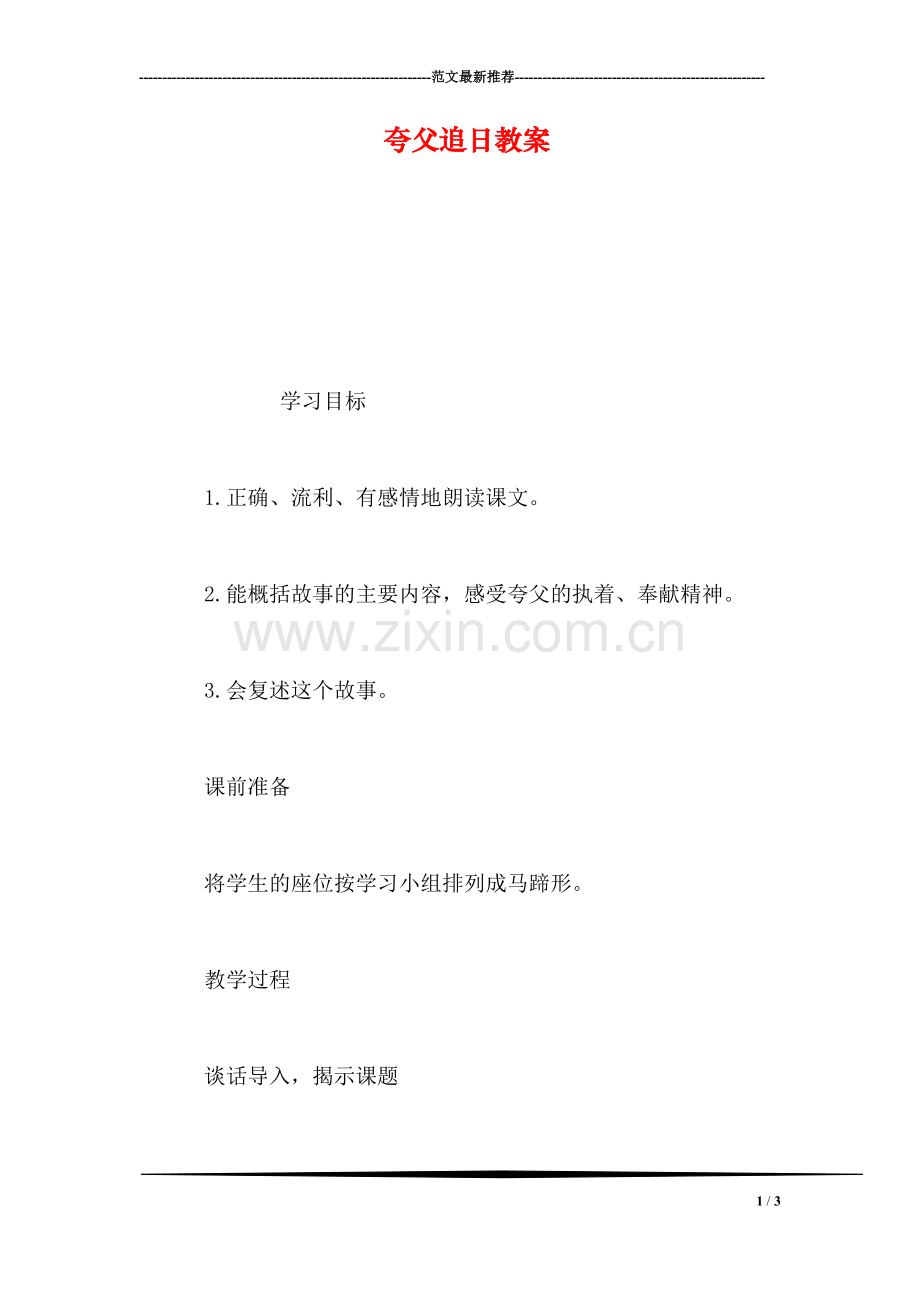 ---------------------------------------------------------------范文最新推荐------------------------------------------------------

夸父追日教案

学习目标

1.正确、流利、有感情地朗读课文。

2.能概括故事的主要内容，感受夸父的执着、奉献精神。

www.zixin.com.cn

3.会复述这个故事。

课前准备

将学生的座位按学习小组排列成马蹄形。

教学过程

谈话导入，揭示课题

1 / 3